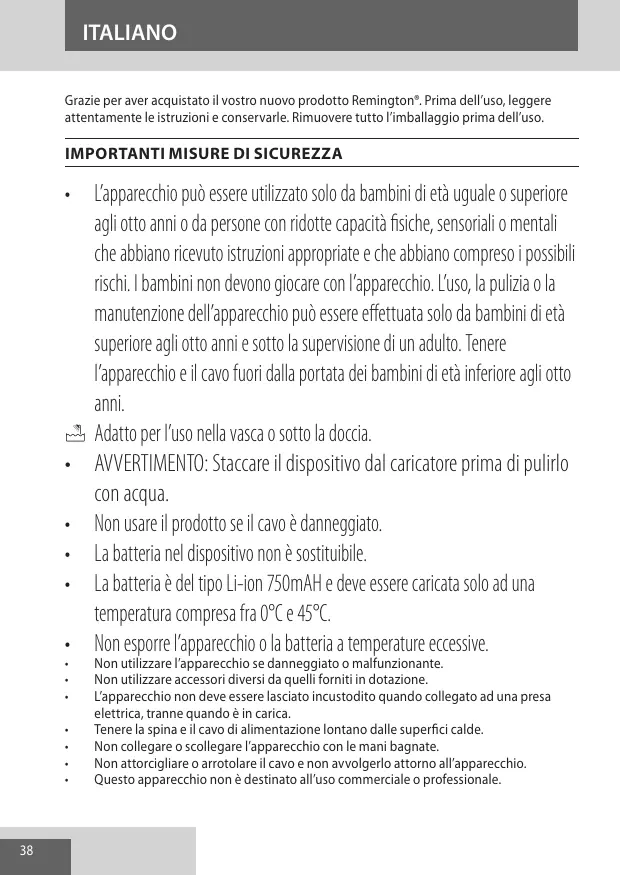 ITALIANO

Grazie per aver acquistato il vostro nuovo prodotto Remington®. Prima dell'uso, leggere attentamente le istruzioni e conservarle. Rimuovere tutto l'imballaggio prima dell'uso.

IMPORTANTI MISURE DI SICUREZZA

• L'apparecchio può essere utilizzato solo da bambini di età uguale o superiore agli otto anni o da persone con ridotte capacità fisiche, sensoriali o mentali che abbiano ricevuto istruzioni appropriate e che abbiano compreso i possibili rischi. I bambini non devono giocare con l'apparecchio. L'uso, la pulizia o la manutenzione dell'apparecchio può essere effettuata solo da bambini di età superiore agli otto anni e sotto la supervisione di un adulto. Tenere l'apparecchio e il cavo fuori dalla portata dei bambini di età inferiore agli otto anni.
Adatto per l'uso nella vasca o sotto la doccia.
• AVVERTIMENTO: Staccare il dispositivo dal caricatore prima di pulirlo con acqua.
• Non usare il prodotto se il cavo è danneggiato.
• La batteria nel dispositivo non è sostituibile.
• La batteria è del tipo Li-ion 750mAH e deve essere caricata solo ad una temperatura compresa fra 0°C e 45°C.
• Non esporre l'apparecchio o la batteria a temperature eccessive.
• Non utilizzare l'apparecchio se danneggiato o malfunzionante.
• Non utilizzare accessori diversi da quelli forniti in dotazione.
• L'apparecchio non deve essere lasciato incustodito quando collegato ad una presa elettrica, tranne quando è in carica.
• Tenere la spina e il cavo di alimentazione lontano dalle superfici calde.
• Non collegare o scollegare l'apparecchio con le mani bagnate.
• Non attorcigliare o arrotolare il cavo e non avvolgerlo attorno all'apparecchio.
• Questo apparecchio non è destinato all'uso commerciale o professionale.

38